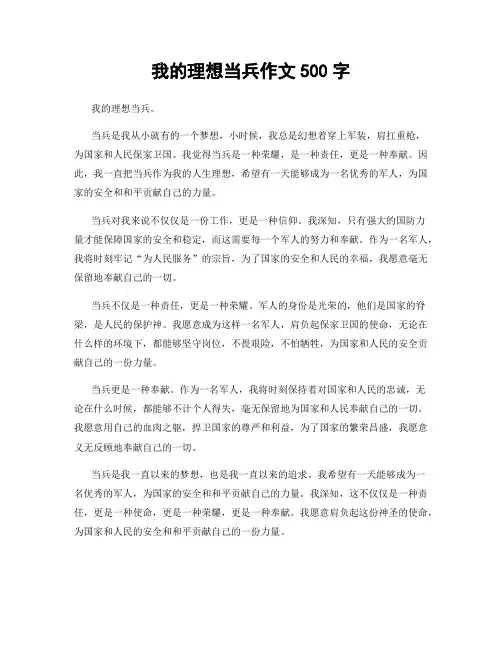 我的理想当兵作文 500 字

我的理想当兵。

当兵是我从小就有的一个梦想，小时候，我总是幻想着穿上军装，肩扛重枪，为国家和人民保家卫国。我觉得当兵是一种荣耀，是一种责任，更是一种奉献。因此，我一直把当兵作为我的人生理想，希望有一天能够成为一名优秀的军人，为国家的安全和和平贡献自己的力量。

当兵对我来说不仅仅是一份工作，更是一种信仰。我深知，只有强大的国防力量才能保障国家的安全和稳定，而这需要每一个军人的努力和奉献。作为一名军人，我将时刻牢记“为人民服务”的宗旨，为了国家的安全和人民的幸福，我愿意毫无保留地奉献自己的一切。

当兵不仅是一种责任，更是一种荣耀。军人的身份是光荣的，他们是国家的脊梁，是人民的保护神。我愿意成为这样一名军人，肩负起保家卫国的使命，无论在什么样的环境下，都能够坚守岗位，不畏艰险，不怕牺牲，为国家和人民的安全贡献自己的一份力量。

当兵更是一种奉献。作为一名军人，我将时刻保持着对国家和人民的忠诚，无论在什么时候，都能够不计个人得失，毫无保留地为国家和人民奉献自己的一切。我愿意用自己的血肉之躯，捍卫国家的尊严和利益，为了国家的繁荣昌盛，我愿意义无反顾地奉献自己的一切。

当兵是我一直以来的梦想，也是我一直以来的追求。我希望有一天能够成为一名优秀的军人，为国家的安全和和平贡献自己的力量。我深知，这不仅仅是一种责任，更是一种使命，更是一种荣耀，更是一种奉献。我愿意肩负起这份神圣的使命，为国家和人民的安全和和平贡献自己的一份力量。